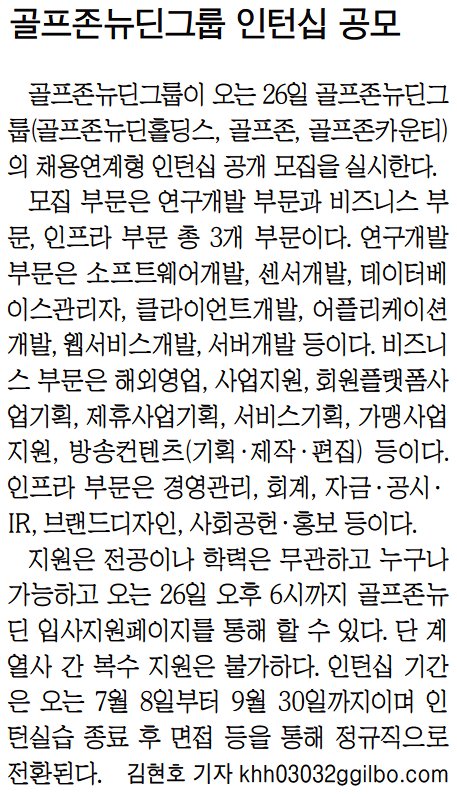 골프존뉴딘그룹 인턴십 공모

골프존뉴딘그룹이 오는 26일 골프존뉴딘그룹(골프존뉴딘홀딩스, 골프존, 골프존카운티)의 채용연계형 인턴십 공개 모집을 실시한다.

모집 부문은 연구개발 부문과 비즈니스 부문, 인프라 부문 총 3개 부문이다. 연구개발 부문은 소프트웨어개발, 센서개발, 데이터베이스관리자, 클라이언트개발, 어플리케이션개발, 웹서비스개발, 서버개발 등이다. 비즈니스 부문은 해외영업, 사업지원, 회원플랫폼사업기획, 제휴사업기획, 서비스기획, 가맹사업지원, 방송컨텐츠(기획·제작·편집) 등이다. 인프라 부문은 경영관리, 회계, 자금·공시·IR, 브랜드디자인, 사회공헌·홍보 등이다.

지원은 전공이나 학력은 무관하고 누구나 가능하고 오는 26일 오후 6시까지 골프존뉴딘 입사지원페이지를 통해 할 수 있다. 단 계열사 간 복수 지원은 불가하다. 인턴십 기간은 오는 7월 8일부터 9월 30일까지이며 인턴실습 종료 후 면접 등을 통해 정규직으로 전환된다. 김현호 기자 khh03032ggilbo.com